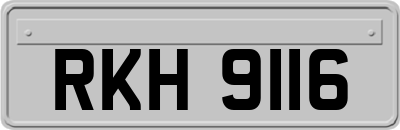 RKH 9116